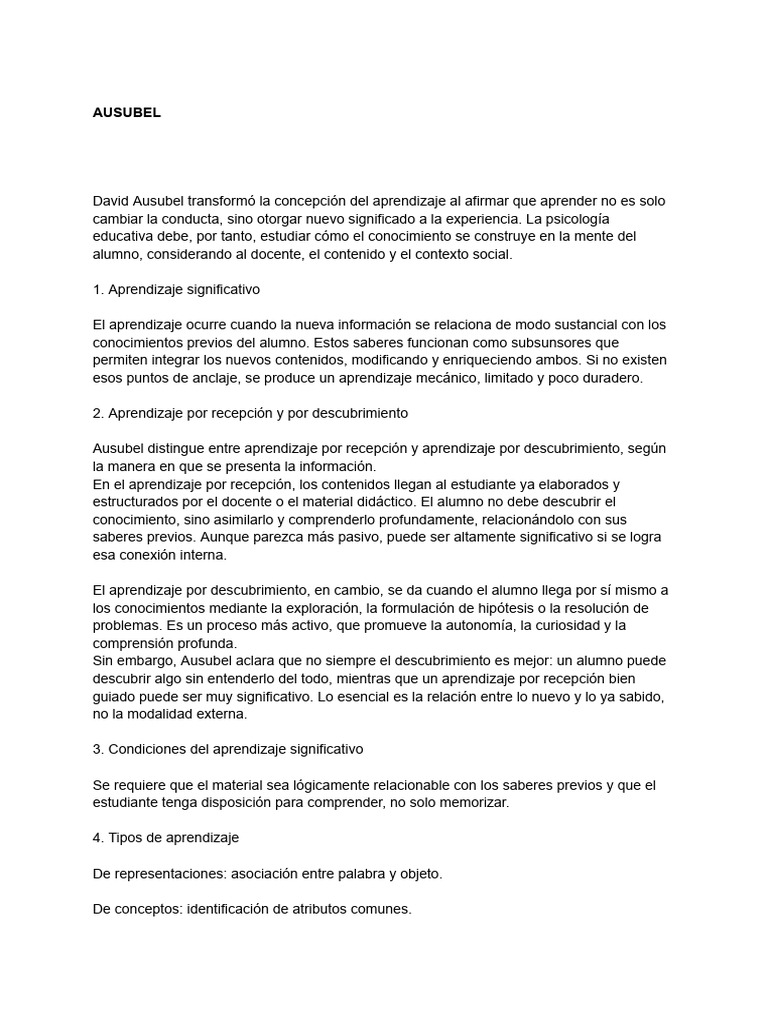 AUSUBEL

David Ausubel transformó la concepción del aprendizaje al afirmar que aprender no es solo cambiar la conducta, sino otorgar nuevo significado a la experiencia. La psicología educativa debe, por tanto, estudiar cómo el conocimiento se construye en la mente del alumno, considerando al docente, el contenido y el contexto social.

1. Aprendizaje significativo

El aprendizaje ocurre cuando la nueva información se relaciona de modo sustancial con los conocimientos previos del alumno. Estos saberes funcionan como subsunsores que permiten integrar los nuevos contenidos, modificando y enriqueciendo ambos. Si no existen esos puntos de anclaje, se produce un aprendizaje mecánico, limitado y poco duradero.

2. Aprendizaje por recepción y por descubrimiento

Ausubel distingue entre aprendizaje por recepción y aprendizaje por descubrimiento, según la manera en que se presenta la información.
En el aprendizaje por recepción, los contenidos llegan al estudiante ya elaborados y estructurados por el docente o el material didáctico. El alumno no debe descubrir el conocimiento, sino asimilarlo y comprenderlo profundamente, relacionándolo con sus saberes previos. Aunque parezca más pasivo, puede ser altamente significativo si se logra esa conexión interna.

El aprendizaje por descubrimiento, en cambio, se da cuando el alumno llega por sí mismo a los conocimientos mediante la exploración, la formulación de hipótesis o la resolución de problemas. Es un proceso más activo, que promueve la autonomía, la curiosidad y la comprensión profunda.
Sin embargo, Ausubel aclara que no siempre el descubrimiento es mejor: un alumno puede descubrir algo sin entenderlo del todo, mientras que un aprendizaje por recepción bien guiado puede ser muy significativo. Lo esencial es la relación entre lo nuevo y lo ya sabido, no la modalidad externa.

3. Condiciones del aprendizaje significativo

Se requiere que el material sea lógicamente relacionable con los saberes previos y que el estudiante tenga disposición para comprender, no solo memorizar.

4. Tipos de aprendizaje

De representaciones: asociación entre palabra y objeto.

De conceptos: identificación de atributos comunes.